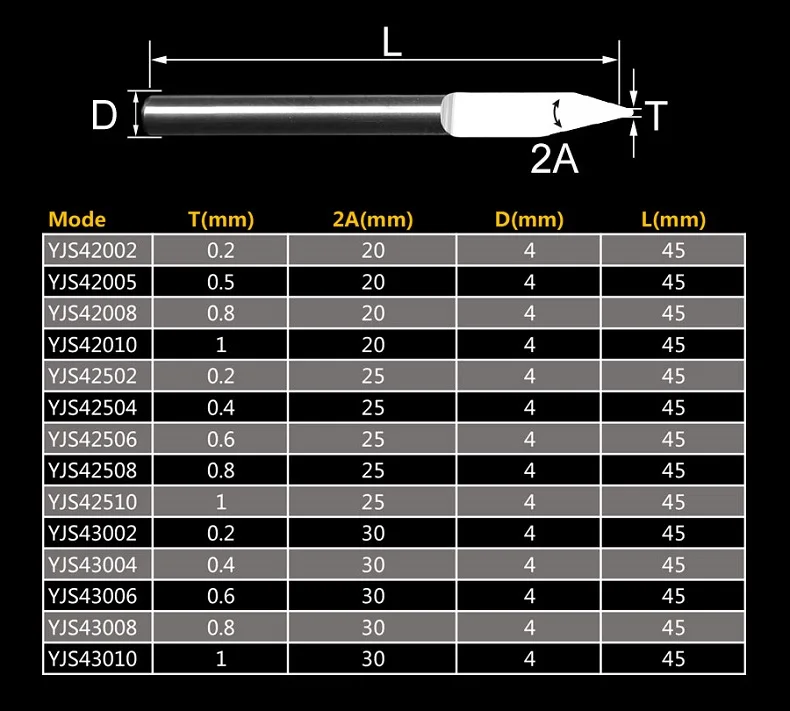 L

D

T

2A

| Mode | T(mm) | 2A(mm) | D(mm) | L(mm) |
|---|---|---|---|---|
| YJS42002 | 0.2 | 20 | 4 | 45 |
| YJS42005 | 0.5 | 20 | 4 | 45 |
| YJS42008 | 0.8 | 20 | 4 | 45 |
| YJS42010 | 1 | 20 | 4 | 45 |
| YJS42502 | 0.2 | 25 | 4 | 45 |
| YJS42504 | 0.4 | 25 | 4 | 45 |
| YJS42506 | 0.6 | 25 | 4 | 45 |
| YJS42508 | 0.8 | 25 | 4 | 45 |
| YJS42510 | 1 | 25 | 4 | 45 |
| YJS43002 | 0.2 | 30 | 4 | 45 |
| YJS43004 | 0.4 | 30 | 4 | 45 |
| YJS43006 | 0.6 | 30 | 4 | 45 |
| YJS43008 | 0.8 | 30 | 4 | 45 |
| YJS43010 | 1 | 30 | 4 | 45 |